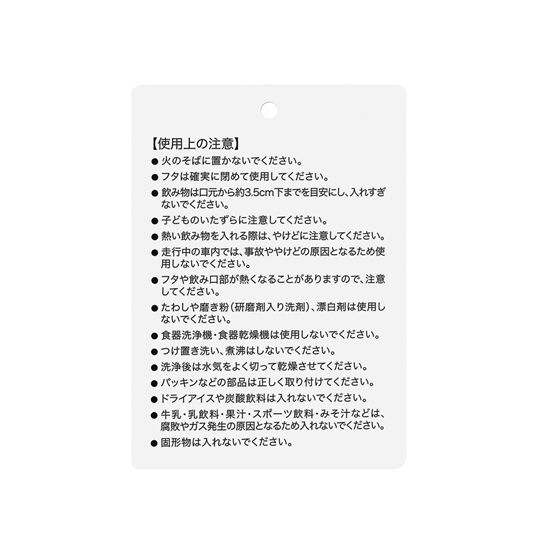 【使用上の注意】

● 火のそばに置かないでください。

● フタは確実に閉めて使用してください。

● 飲み物は口元から約3.5cm下までを目安にし、入れすぎないでください。

● 子どものいたずらに注意してください。

● 熱い飲み物を入れる際は、やけどに注意してください。

● 走行中の車内では、事故ややけどの原因となるため使用しないでください。

● フタや飲み口部が熱くなることがありますので、注意してください。

● たわしや磨き粉（研磨剤入り洗剤）、漂白剤は使用しないでください。

● 食器洗浄機・食器乾燥機は使用しないでください。

● つけ置き洗い、煮沸はしないでください。

● 洗浄後は水気をよく切って乾燥させてください。

● パッキンなどの部品は正しく取り付けてください。

● ドライアイスや炭酸飲料は入れないでください。

● 牛乳・乳飲料・果汁・スポーツ飲料・みそ汁などは、腐敗やガス発生の原因となるため入れないでください。

● 固形物は入れないでください。